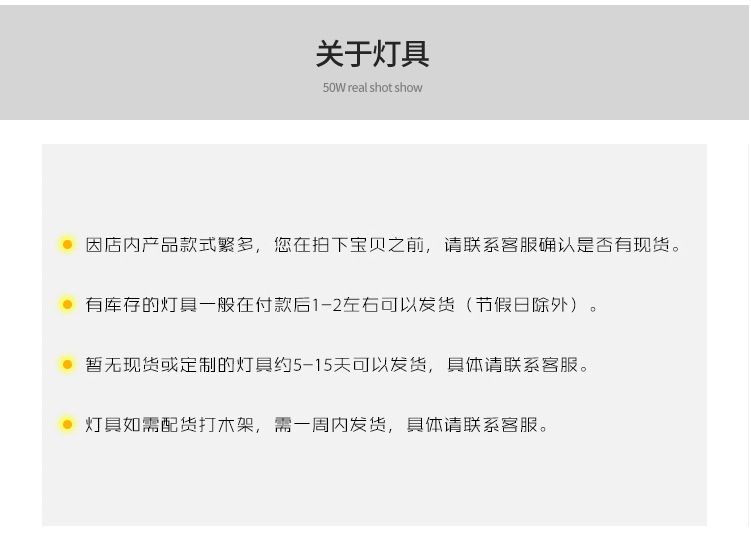 关于灯具

50W real shot show

• 因店内产品款式繁多，您在拍下宝贝之前，请联系客服确认是否有现货。

• 有库存的灯具一般在付款后1-2左右可以发货（节假日除外）。

• 暂无现货或定制的灯具约5-15天可以发货，具体请联系客服。

• 灯具如需配货打木架，需一周内发货，具体请联系客服。